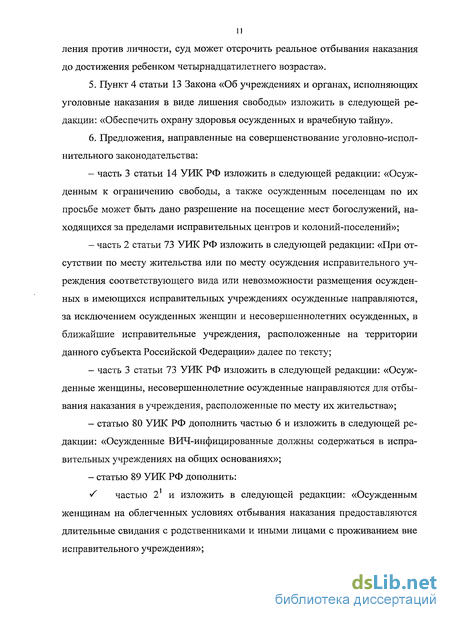 11

ления против личности, суд может отсрочить реальное отбывания наказания до достижения ребенком четырнадцатилетнего возраста».

5. Пункт 4 статьи 13 Закона «Об учреждениях и органах, исполняющих уголовные наказания в виде лишения свободы» изложить в следующей редакции: «Обеспечить охрану здоровья осужденных и врачебную тайну».

6. Предложения, направленные на совершенствование уголовно-исполнительного законодательства:

– часть 3 статьи 14 УИК РФ изложить в следующей редакции: «Осужденным к ограничению свободы, а также осужденным поселенцам по их просьбе может быть дано разрешение на посещение мест богослужений, находящихся за пределами исправительных центров и колоний-поселений»;

– часть 2 статьи 73 УИК РФ изложить в следующей редакции: «При отсутствии по месту жительства или по месту осуждения исправительного учреждения соответствующего вида или невозможности размещения осужденных в имеющихся исправительных учреждениях осужденные направляются, за исключением осужденных женщин и несовершеннолетних осужденных, в ближайшие исправительные учреждения, расположенные на территории данного субъекта Российской Федерации» далее по тексту;

– часть 3 статьи 73 УИК РФ изложить в следующей редакции: «Осужденные женщины, несовершеннолетние осужденные направляются для отбывания наказания в учреждения, расположенные по месту их жительства»;

– статью 80 УИК РФ дополнить частью 6 и изложить в следующей редакции: «Осужденные ВИЧ-инфицированные должны содержаться в исправительных учреждениях на общих основаниях»;

– статью 89 УИК РФ дополнить:

✓ частью $2^1$ и изложить в следующей редакции: «Осужденным женщинам на облегченных условиях отбывания наказания предоставляются длительные свидания с родственниками и иными лицами с проживанием вне исправительного учреждения»;

dsLib.net
библиотека диссертаций